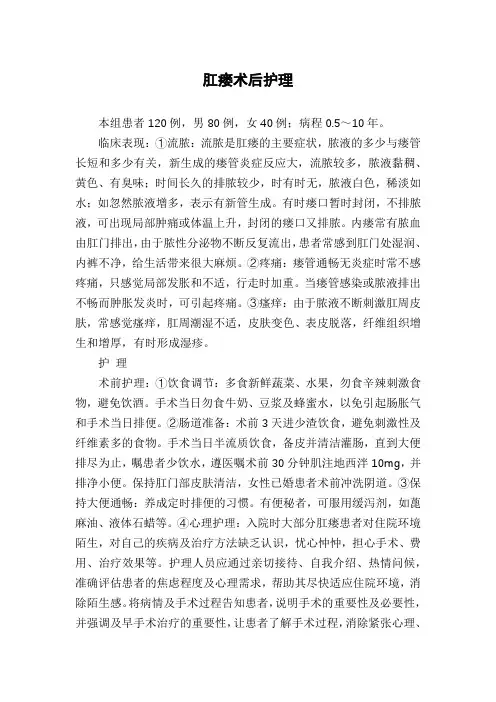 肛瘘术后护理

本组患者 120 例，男 80 例，女 40 例；病程 0.5～10 年。

临床表现：①流脓：流脓是肛瘘的主要症状，脓液的多少与瘘管长短和多少有关，新生成的瘘管炎症反应大，流脓较多，脓液黏稠、黄色、有臭味；时间长久的排脓较少，时有时无，脓液白色，稀淡如水；如忽然脓液增多，表示有新管生成。有时瘘口暂时封闭，不排脓液，可出现局部肿痛或体温上升，封闭的瘘口又排脓。内瘘常有脓血由肛门排出，由于脓性分泌物不断反复流出，患者常感到肛门处湿润、内裤不净，给生活带来很大麻烦。②疼痛：瘘管通畅无炎症时常不感疼痛，只感觉局部发胀和不适，行走时加重。当瘘管感染或脓液排出不畅而肿胀发炎时，可引起疼痛。③瘙痒：由于脓液不断刺激肛周皮肤，常感觉瘙痒，肛周潮湿不适，皮肤变色、表皮脱落，纤维组织增生和增厚，有时形成湿疹。

护 理

术前护理：①饮食调节：多食新鲜蔬菜、水果，勿食辛辣刺激食物，避免饮酒。手术当日勿食牛奶、豆浆及蜂蜜水，以免引起肠胀气和手术当日排便。②肠道准备：术前 3 天进少渣饮食，避免刺激性及纤维素多的食物。手术当日半流质饮食，备皮并清洁灌肠，直到大便排尽为止，嘱患者少饮水，遵医嘱术前 30 分钟肌注地西泮 10mg，并排净小便。保持肛门部皮肤清洁，女性已婚患者术前冲洗阴道。③保持大便通畅：养成定时排便的习惯。有便秘者，可服用缓泻剂，如蓖麻油、液体石蜡等。④心理护理：入院时大部分肛瘘患者对住院环境陌生，对自己的疾病及治疗方法缺乏认识，忧心忡忡，担心手术、费用、治疗效果等。护理人员应通过亲切接待、自我介绍、热情问候，准确评估患者的焦虑程度及心理需求，帮助其尽快适应住院环境，消除陌生感。将病情及手术过程告知患者，说明手术的重要性及必要性，并强调及早手术治疗的重要性，让患者了解手术过程，消除紧张心理、